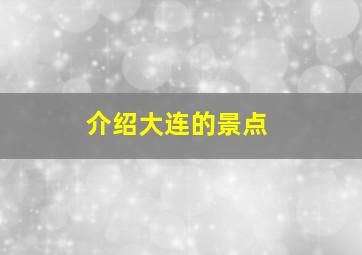 介绍大连的景点